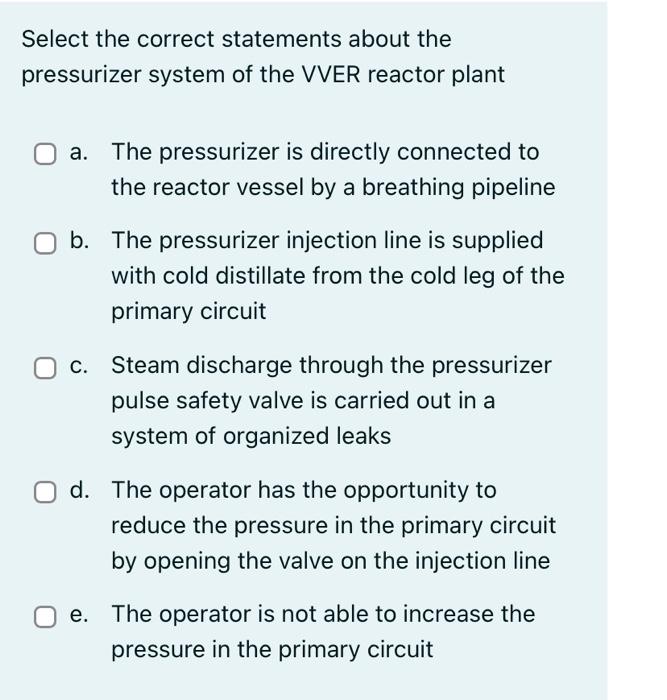 Select the correct statements about the pressurizer system of the VVER reactor plant

a. The pressurizer is directly connected to the reactor vessel by a breathing pipeline

b. The pressurizer injection line is supplied with cold distillate from the cold leg of the primary circuit

c. Steam discharge through the pressurizer pulse safety valve is carried out in a system of organized leaks

d. The operator has the opportunity to reduce the pressure in the primary circuit by opening the valve on the injection line

e. The operator is not able to increase the pressure in the primary circuit